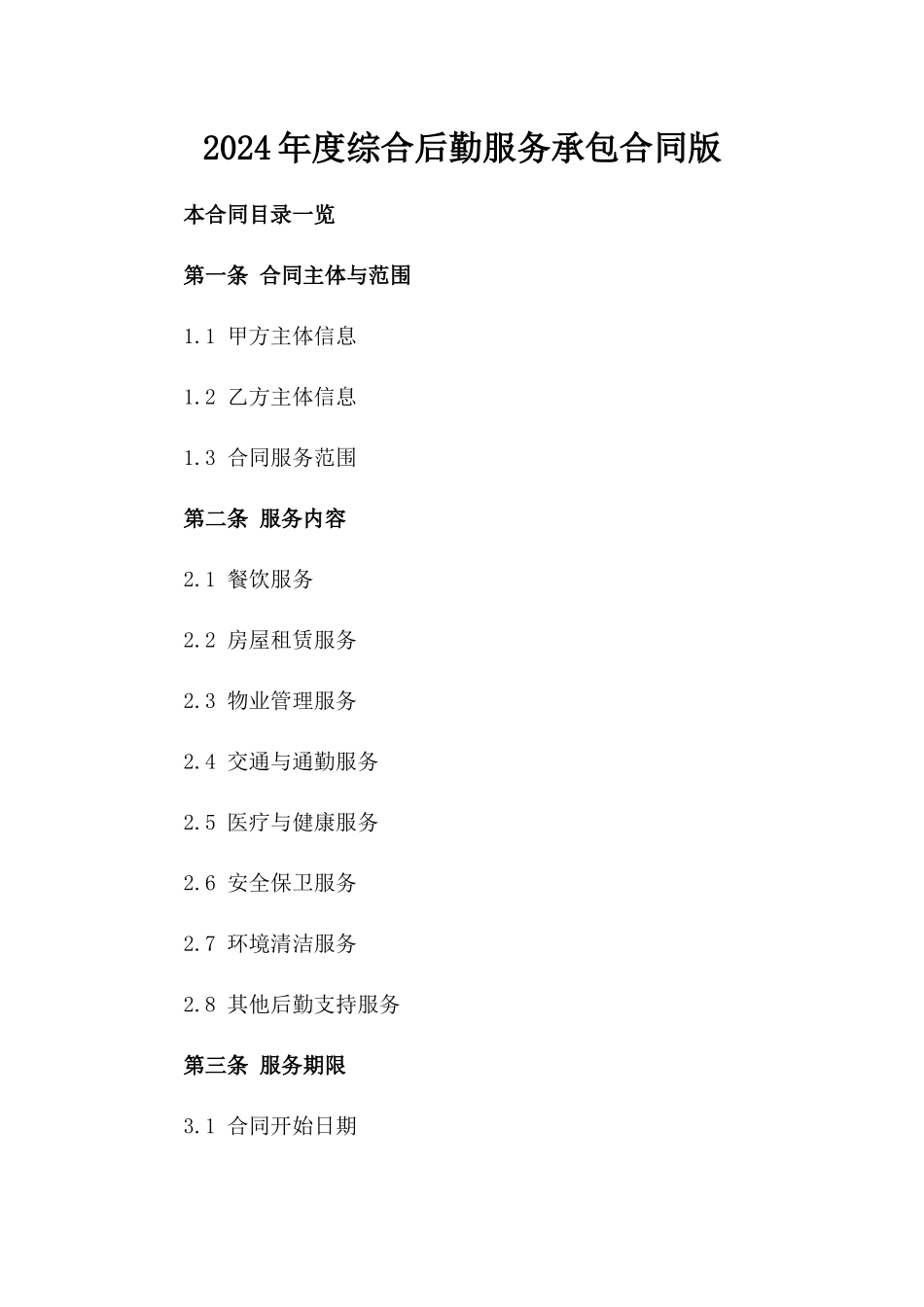 2024年度综合后勤服务承包合同版

本合同目录一览

第一条 合同主体与范围

1.1 甲方主体信息

1.2 乙方主体信息

1.3 合同服务范围

第二条 服务内容

2.1 餐饮服务

2.2 房屋租赁服务

2.3 物业管理服务

2.4 交通与通勤服务

2.5 医疗与健康服务

2.6 安全保卫服务

2.7 环境清洁服务

2.8 其他后勤支持服务

第三条 服务期限

3.1 合同开始日期